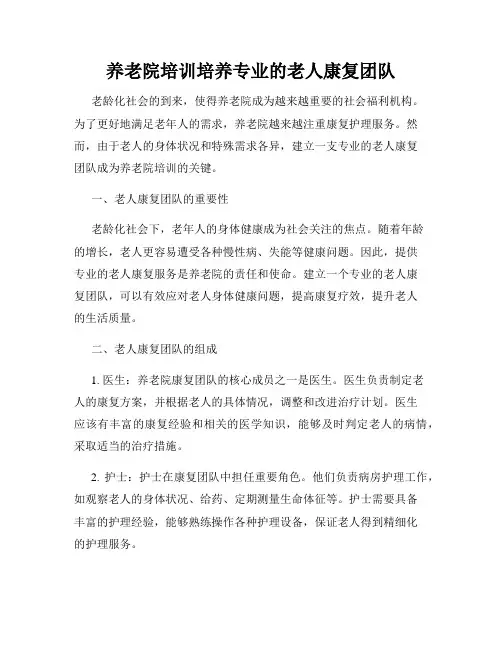 养老院培训培养专业的老人康复团队

老龄化社会的到来，使得养老院成为越来越重要的社会福利机构。为了更好地满足老年人的需求，养老院越来越注重康复护理服务。然而，由于老人的身体状况和特殊需求各异，建立一支专业的老人康复团队成为养老院培训的关键。

一、老人康复团队的重要性

老龄化社会下，老年人的身体健康成为社会关注的焦点。随着年龄的增长，老人更容易遭受各种慢性病、失能等健康问题。因此，提供专业的老人康复服务是养老院的责任和使命。建立一个专业的老人康复团队，可以有效应对老人身体健康问题，提高康复疗效，提升老人的生活质量。

二、老人康复团队的组成

1. 医生：养老院康复团队的核心成员之一是医生。医生负责制定老人的康复方案，并根据老人的具体情况，调整和改进治疗计划。医生应该有丰富的康复经验和相关的医学知识，能够及时判定老人的病情，采取适当的治疗措施。

2. 护士：护士在康复团队中担任重要角色。他们负责病房护理工作，如观察老人的身体状况、给药、定期测量生命体征等。护士需要具备丰富的护理经验，能够熟练操作各种护理设备，保证老人得到精细化的护理服务。